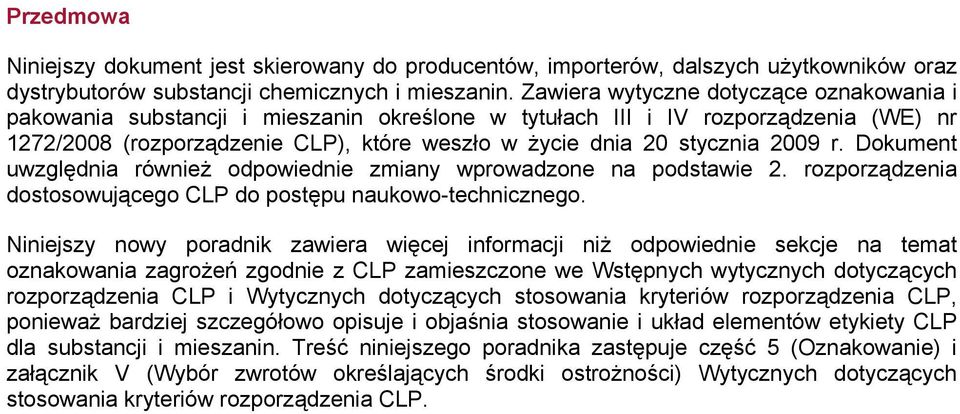 Przedmowa

Niniejszy dokument jest skierowany do producentów, importerów, dalszych użytkowników oraz dystrybutorów substancji chemicznych i mieszanin. Zawiera wytyczne dotyczące oznakowania i pakowania substancji i mieszanin określone w tytułach III i IV rozporządzenia (WE) nr 1272/2008 (rozporządzenie CLP), które weszło w życie dnia 20 stycznia 2009 r. Dokument uwzględnia również odpowiednie zmiany wprowadzone na podstawie 2. rozporządzenia dostosowującego CLP do postępu naukowo-technicznego.

Niniejszy nowy poradnik zawiera więcej informacji niż odpowiednie sekcje na temat oznakowania zagrożeń zgodnie z CLP zamieszczone we Wstępnych wytycznych dotyczących rozporządzenia CLP i Wytycznych dotyczących stosowania kryteriów rozporządzenia CLP, ponieważ bardziej szczegółowo opisuje i objaśnia stosowanie i układ elementów etykiety CLP dla substancji i mieszanin. Treść niniejszego poradnika zastępuje część 5 (Oznakowanie) i załącznik V (Wybór zwrotów określających środki ostrożności) Wytycznych dotyczących stosowania kryteriów rozporządzenia CLP.